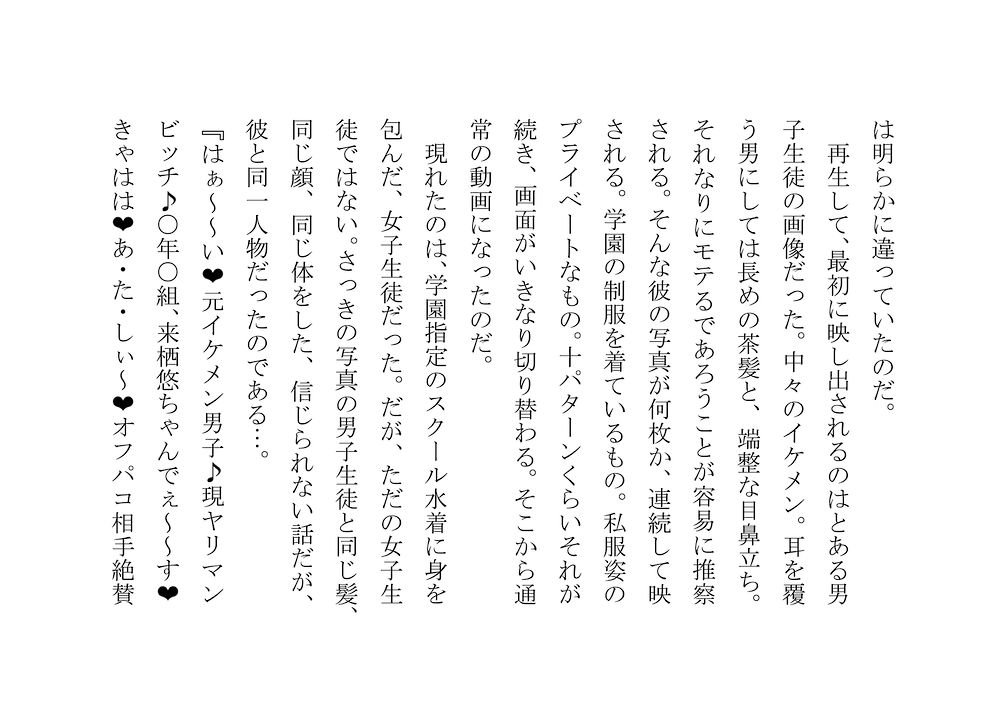 は明らかに違っていたのだ。

再生して、最初に映し出されるのはとある男子生徒の画像だった。中々のイケメン。耳を覆う男にしては長めの茶髪と、端整な目鼻立ち。それなりにモテるであろうことが容易に推察される。そんな彼の写真が何枚か、連続して映される。学園の制服を着ているもの。私服姿のプライベートなもの。十パターンくらいそれが続き、画面がいきなり切り替わる。そこから通常の動画になったのだ。

現れたのは、学園指定のスクール水着に身を包んだ、女子生徒だった。だが、ただの女子生徒ではない。さっきの写真の男子生徒と同じ髪、同じ顔、同じ体をした、信じられない話だが、彼と同一人物だったのである…。

『はぁ～～い❤元イケメン男子♪現ヤリマンビッチ♪〇年〇組、来栖悠ちゃんでぇ～～す❤きゃはは❤あ・た・しぃ～❤オフパコ相手絶賛